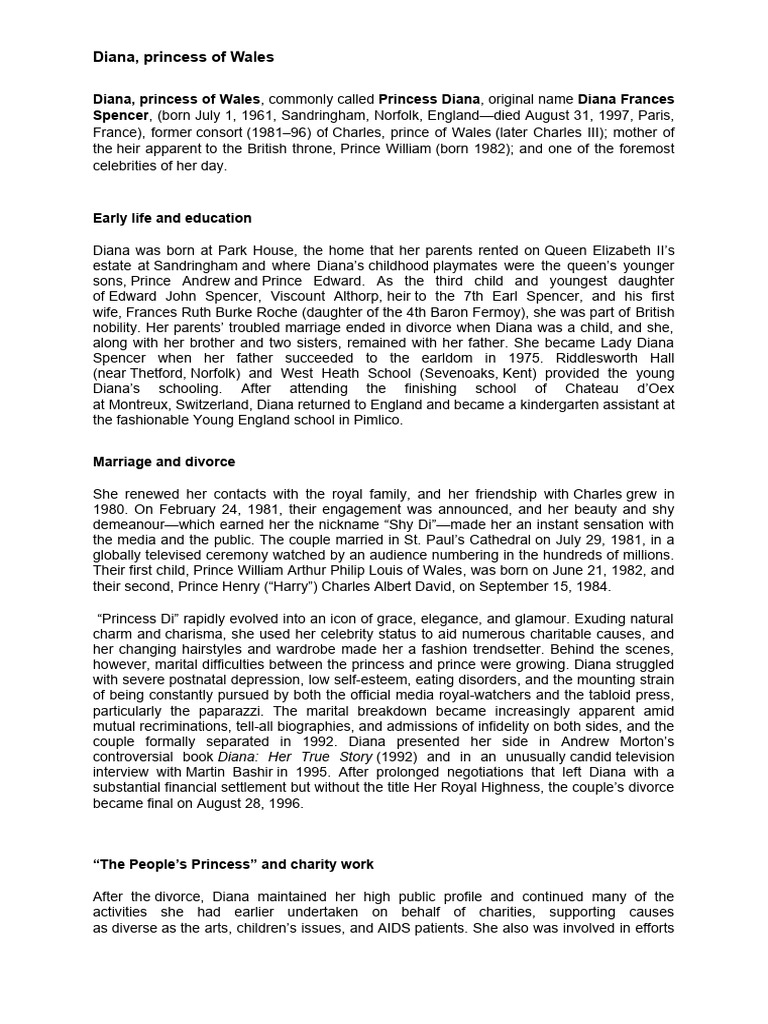 Diana, princess of Wales

Diana, princess of Wales, commonly called Princess Diana, original name Diana Frances Spencer, (born July 1, 1961, Sandringham, Norfolk, England—died August 31, 1997, Paris, France), former consort (1981–96) of Charles, prince of Wales (later Charles III); mother of the heir apparent to the British throne, Prince William (born 1982); and one of the foremost celebrities of her day.

Early life and education

Diana was born at Park House, the home that her parents rented on Queen Elizabeth II's estate at Sandringham and where Diana's childhood playmates were the queen's younger sons, Prince Andrew and Prince Edward. As the third child and youngest daughter of Edward John Spencer, Viscount Althorp, heir to the 7th Earl Spencer, and his first wife, Frances Ruth Burke Roche (daughter of the 4th Baron Fermoy), she was part of British nobility. Her parents' troubled marriage ended in divorce when Diana was a child, and she, along with her brother and two sisters, remained with her father. She became Lady Diana Spencer when her father succeeded to the earldom in 1975. Riddlesworth Hall (near Thetford, Norfolk) and West Heath School (Sevenoaks, Kent) provided the young Diana's schooling. After attending the finishing school of Chateau d'Oex at Montreux, Switzerland, Diana returned to England and became a kindergarten assistant at the fashionable Young England school in Pimlico.

Marriage and divorce

She renewed her contacts with the royal family, and her friendship with Charles grew in 1980. On February 24, 1981, their engagement was announced, and her beauty and shy demeanour—which earned her the nickname "Shy Di"—made her an instant sensation with the media and the public. The couple married in St. Paul's Cathedral on July 29, 1981, in a globally televised ceremony watched by an audience numbering in the hundreds of millions. Their first child, Prince William Arthur Philip Louis of Wales, was born on June 21, 1982, and their second, Prince Henry ("Harry") Charles Albert David, on September 15, 1984.

"Princess Di" rapidly evolved into an icon of grace, elegance, and glamour. Exuding natural charm and charisma, she used her celebrity status to aid numerous charitable causes, and her changing hairstyles and wardrobe made her a fashion trendsetter. Behind the scenes, however, marital difficulties between the princess and prince were growing. Diana struggled with severe postnatal depression, low self-esteem, eating disorders, and the mounting strain of being constantly pursued by both the official media royal-watchers and the tabloid press, particularly the paparazzi. The marital breakdown became increasingly apparent amid mutual recriminations, tell-all biographies, and admissions of infidelity on both sides, and the couple formally separated in 1992. Diana presented her side in Andrew Morton's controversial book Diana: Her True Story (1992) and in an unusually candid television interview with Martin Bashir in 1995. After prolonged negotiations that left Diana with a substantial financial settlement but without the title Her Royal Highness, the couple's divorce became final on August 28, 1996.

"The People's Princess" and charity work

After the divorce, Diana maintained her high public profile and continued many of the activities she had earlier undertaken on behalf of charities, supporting causes as diverse as the arts, children's issues, and AIDS patients. She also was involved in efforts